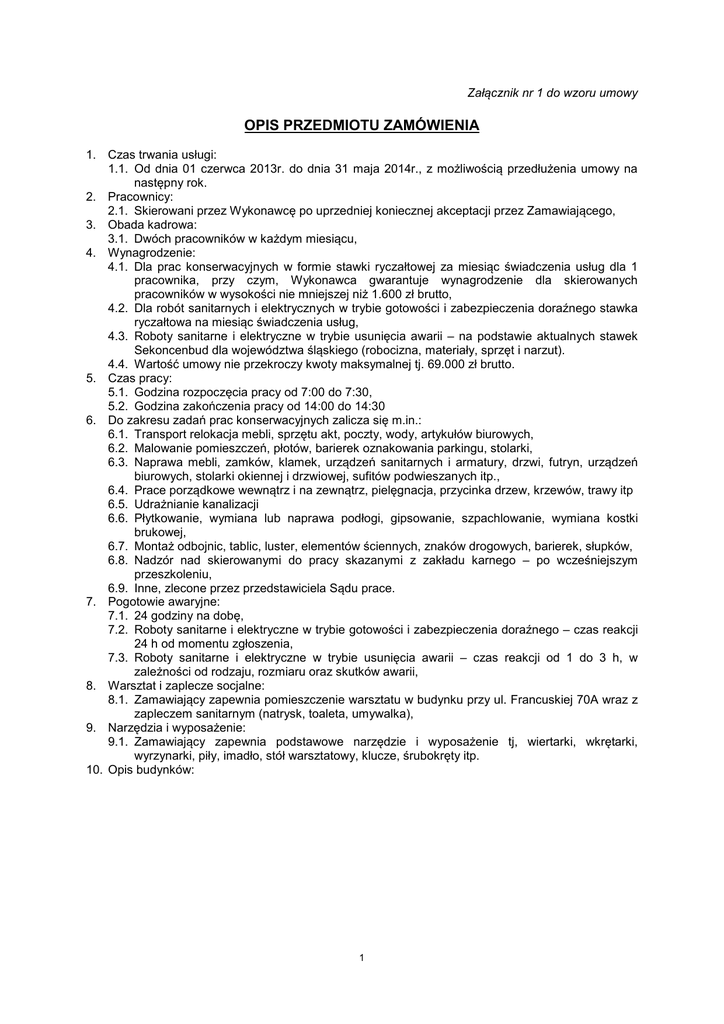 Załącznik nr 1 do wzoru umowy

OPIS PRZEDMIOTU ZAMÓWIENIA

1. Czas trwania usługi:
1.1. Od dnia 01 czerwca 2013r. do dnia 31 maja 2014r., z możliwością przedłużenia umowy na następny rok.
2. Pracownicy:
2.1. Skierowani przez Wykonawcę po uprzedniej koniecznej akceptacji przez Zamawiającego,
3. Obada kadrowa:
3.1. Dwóch pracowników w każdym miesiącu,
4. Wynagrodzenie:
4.1. Dla prac konserwacyjnych w formie stawki ryczałtowej za miesiąc świadczenia usług dla 1 pracownika, przy czym, Wykonawca gwarantuje wynagrodzenie dla skierowanych pracowników w wysokości nie mniejszej niż 1.600 zł brutto,
4.2. Dla robót sanitarnych i elektrycznych w trybie gotowości i zabezpieczenia doraźnego stawka ryczałtowa na miesiąc świadczenia usług,
4.3. Roboty sanitarne i elektryczne w trybie usunięcia awarii – na podstawie aktualnych stawek Sekoncenbud dla województwa śląskiego (robocizna, materiały, sprzęt i narzut).
4.4. Wartość umowy nie przekroczy kwoty maksymalnej tj. 69.000 zł brutto.
5. Czas pracy:
5.1. Godzina rozpoczęcia pracy od 7:00 do 7:30,
5.2. Godzina zakończenia pracy od 14:00 do 14:30
6. Do zakresu zadań prac konserwacyjnych zalicza się m.in.:
6.1. Transport relokacja mebli, sprzętu akt, poczty, wody, artykułów biurowych,
6.2. Malowanie pomieszczeń, płotów, barierek oznakowania parkingu, stolarki,
6.3. Naprawa mebli, zamków, klamek, urządzeń sanitarnych i armatury, drzwi, futryn, urządzeń biurowych, stolarki okiennej i drzwiowej, sufitów podwieszanych itp.,
6.4. Prace porządkowe wewnątrz i na zewnątrz, pielęgnacja, przycinka drzew, krzewów, trawy itp
6.5. Udrażnianie kanalizacji
6.6. Płytkowanie, wymiana lub naprawa podłogi, gipsowanie, szpachlowanie, wymiana kostki brukowej,
6.7. Montaż odbojnic, tablic, luster, elementów ściennych, znaków drogowych, barierek, słupków,
6.8. Nadzór nad skierowanymi do pracy skazanymi z zakładu karnego – po wcześniejszym przeszkoleniu,
6.9. Inne, zlecone przez przedstawiciela Sądu prace.
7. Pogotowie awaryjne:
7.1. 24 godziny na dobę,
7.2. Roboty sanitarne i elektryczne w trybie gotowości i zabezpieczenia doraźnego – czas reakcji 24 h od momentu zgłoszenia,
7.3. Roboty sanitarne i elektryczne w trybie usunięcia awarii – czas reakcji od 1 do 3 h, w zależności od rodzaju, rozmiaru oraz skutków awarii,
8. Warsztat i zaplecze socjalne:
8.1. Zamawiający zapewnia pomieszczenie warsztatu w budynku przy ul. Francuskiej 70A wraz z zapleczem sanitarnym (natrysk, toaleta, umywalka),
9. Narzędzia i wyposażenie:
9.1. Zamawiający zapewnia podstawowe narzędzie i wyposażenie tj, wiertarki, wkrętarki, wyrzynarki, piły, imadło, stół warsztatowy, klucze, śrubokręty itp.
10. Opis budynków:

1